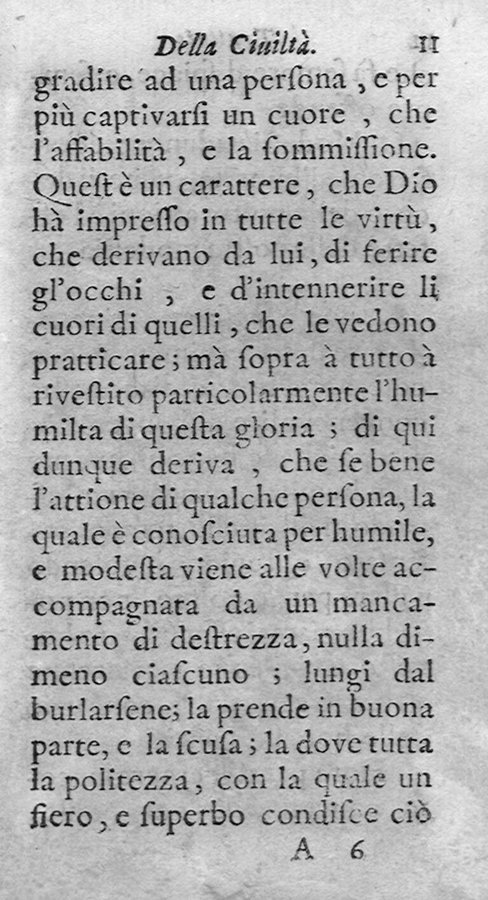 Della Ciuiltà. 11

gradire ad una perſona, e per più captivarſi un cuore, che l'affabilità, e la ſommiſſione. Queſt è un carattere, che Dio hà impreſſo in tutte le virtù, che derivano da lui, di ferire gl'occhi, e d'intennerire li cuori di quelli, che le vedono pratticare; mà ſopra à tutto à riveſtito particolarmente l'humilta di queſta gloria; di qui dunque deriva, che ſe bene l'attione di qualche perſona, la quale è conoſciuta per humile, e modeſta viene alle volte accompagnata da un mancamento di deſtrezza, nulla dimeno ciaſcuno; lungi dal burlarſene; la prende in buona parte, e la ſcuſa; la dove tutta la politezza, con la quale un fiero, e ſuperbo condiſce ciò

A 6